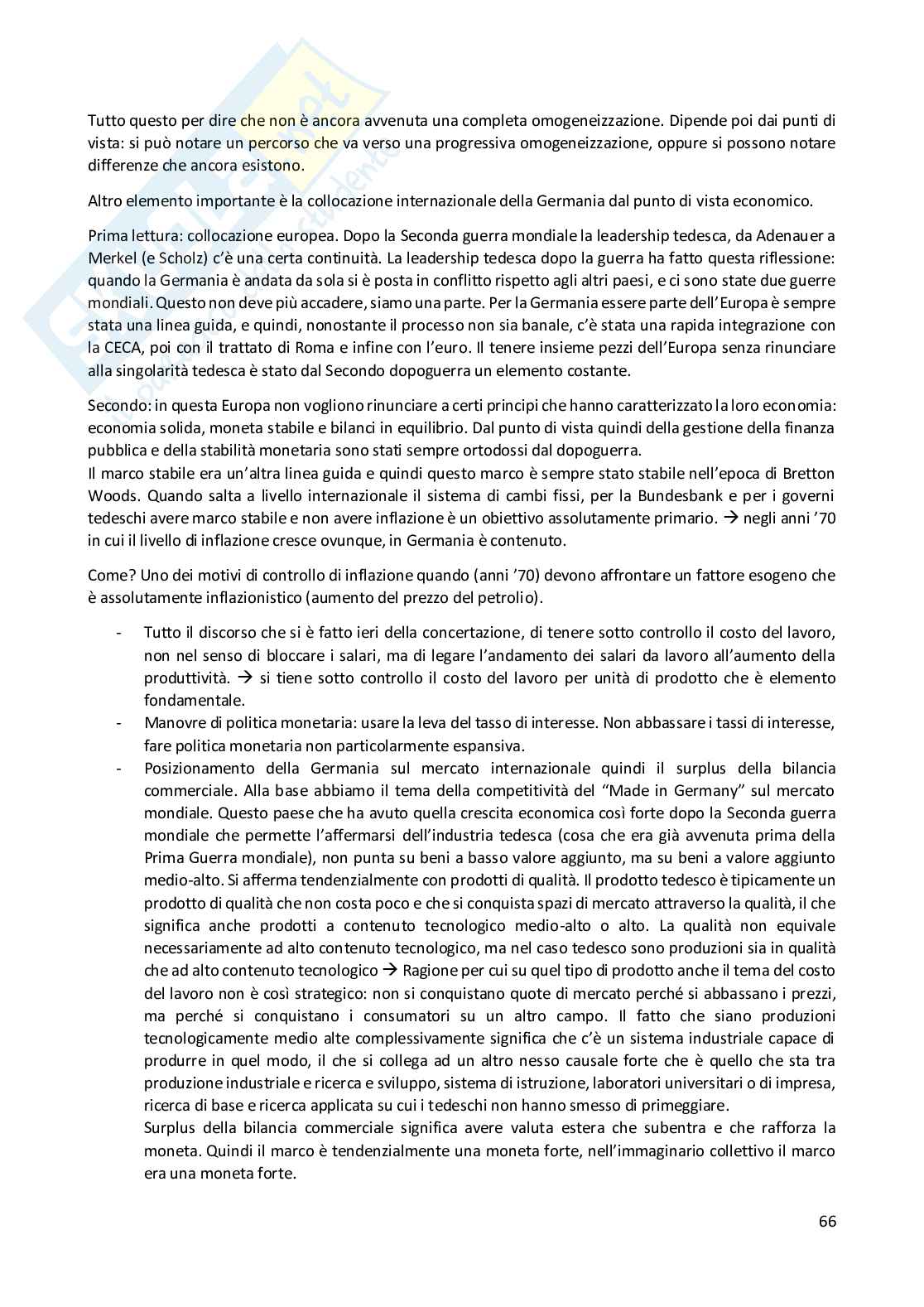 Tutto questo per dire che non è ancora avvenuta una completa omogeneizzazione. Dipende poi dai punti di vista: si può notare un percorso che va verso una progressiva omogeneizzazione, oppure si possono notare differenze che ancora esistono.

Altro elemento importante è la collocazione internazionale della Germania dal punto di vista economico.

Prima lettura: collocazione europea. Dopo la Seconda guerra mondiale la leadership tedesca, da Adenauer a Merkel (e Scholz) c'è una certa continuità. La leadership tedesca dopo la guerra ha fatto questa riflessione: quando la Germania è andata da sola si è posta in conflitto rispetto agli altri paesi, e ci sono state due guerre mondiali. Questo non deve più accadere, siamo una parte. Per la Germania essere parte dell'Europa è sempre stata una linea guida, e quindi, nonostante il processo non sia banale, c'è stata una rapida integrazione con la CECA, poi con il trattato di Roma e infine con l'euro. Il tenere insieme pezzi dell'Europa senza rinunciare alla singolarità tedesca è stato dal Secondo dopoguerra un elemento costante.

Secondo: in questa Europa non vogliono rinunciare a certi principi che hanno caratterizzato la loro economia: economia solida, moneta stabile e bilanci in equilibrio. Dal punto di vista quindi della gestione della finanza pubblica e della stabilità monetaria sono stati sempre ortodossi dal dopoguerra.
Il marco stabile era un'altra linea guida e quindi questo marco è sempre stato stabile nell'epoca di Bretton Woods. Quando salta a livello internazionale il sistema di cambi fissi, per la Bundesbank e per i governi tedeschi avere marco stabile e non avere inflazione è un obiettivo assolutamente primario. → negli anni '70 in cui il livello di inflazione cresce ovunque, in Germania è contenuto.

Come? Uno dei motivi di controllo di inflazione quando (anni '70) devono affrontare un fattore esogeno che è assolutamente inflazionistico (aumento del prezzo del petrolio).

- Tutto il discorso che si è fatto ieri della concertazione, di tenere sotto controllo il costo del lavoro, non nel senso di bloccare i salari, ma di legare l'andamento dei salari da lavoro all'aumento della produttività. → si tiene sotto controllo il costo del lavoro per unità di prodotto che è elemento fondamentale.
- Manovre di politica monetaria: usare la leva del tasso di interesse. Non abbassare i tassi di interesse, fare politica monetaria non particolarmente espansiva.
- Posizionamento della Germania sul mercato internazionale quindi il surplus della bilancia commerciale. Alla base abbiamo il tema della competitività del "Made in Germany" sul mercato mondiale. Questo paese che ha avuto quella crescita economica così forte dopo la Seconda guerra mondiale che permette l'affermarsi dell'industria tedesca (cosa che era già avvenuta prima della Prima Guerra mondiale), non punta su beni a basso valore aggiunto, ma su beni a valore aggiunto medio-alto. Si afferma tendenzialmente con prodotti di qualità. Il prodotto tedesco è tipicamente un prodotto di qualità che non costa poco e che si conquista spazi di mercato attraverso la qualità, il che significa anche prodotti a contenuto tecnologico medio-alto o alto. La qualità non equivale necessariamente ad alto contenuto tecnologico, ma nel caso tedesco sono produzioni sia in qualità che ad alto contenuto tecnologico → Ragione per cui su quel tipo di prodotto anche il tema del costo del lavoro non è così strategico: non si conquistano quote di mercato perché si abbassano i prezzi, ma perché si conquistano i consumatori su un altro campo. Il fatto che siano produzioni tecnologicamente medio alte complessivamente significa che c'è un sistema industriale capace di produrre in quel modo, il che si collega ad un altro nesso causale forte che è quello che sta tra produzione industriale e ricerca e sviluppo, sistema di istruzione, laboratori universitari o di impresa, ricerca di base e ricerca applicata su cui i tedeschi non hanno smesso di primeggiare.
Surplus della bilancia commerciale significa avere valuta estera che subentra e che rafforza la moneta. Quindi il marco è tendenzialmente una moneta forte, nell'immaginario collettivo il marco era una moneta forte.

66